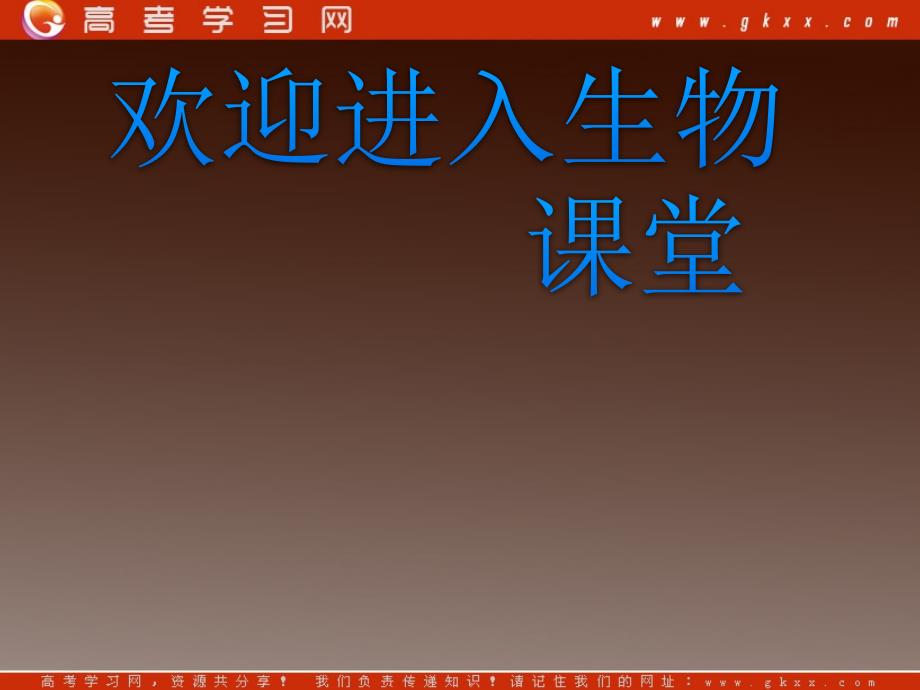 高考学习网 www.gkxx.com

欢迎进入生物课堂

高考学习网，资源共分享！ 我们负责传递知识！请记住我们的网址：www.gkxx.com